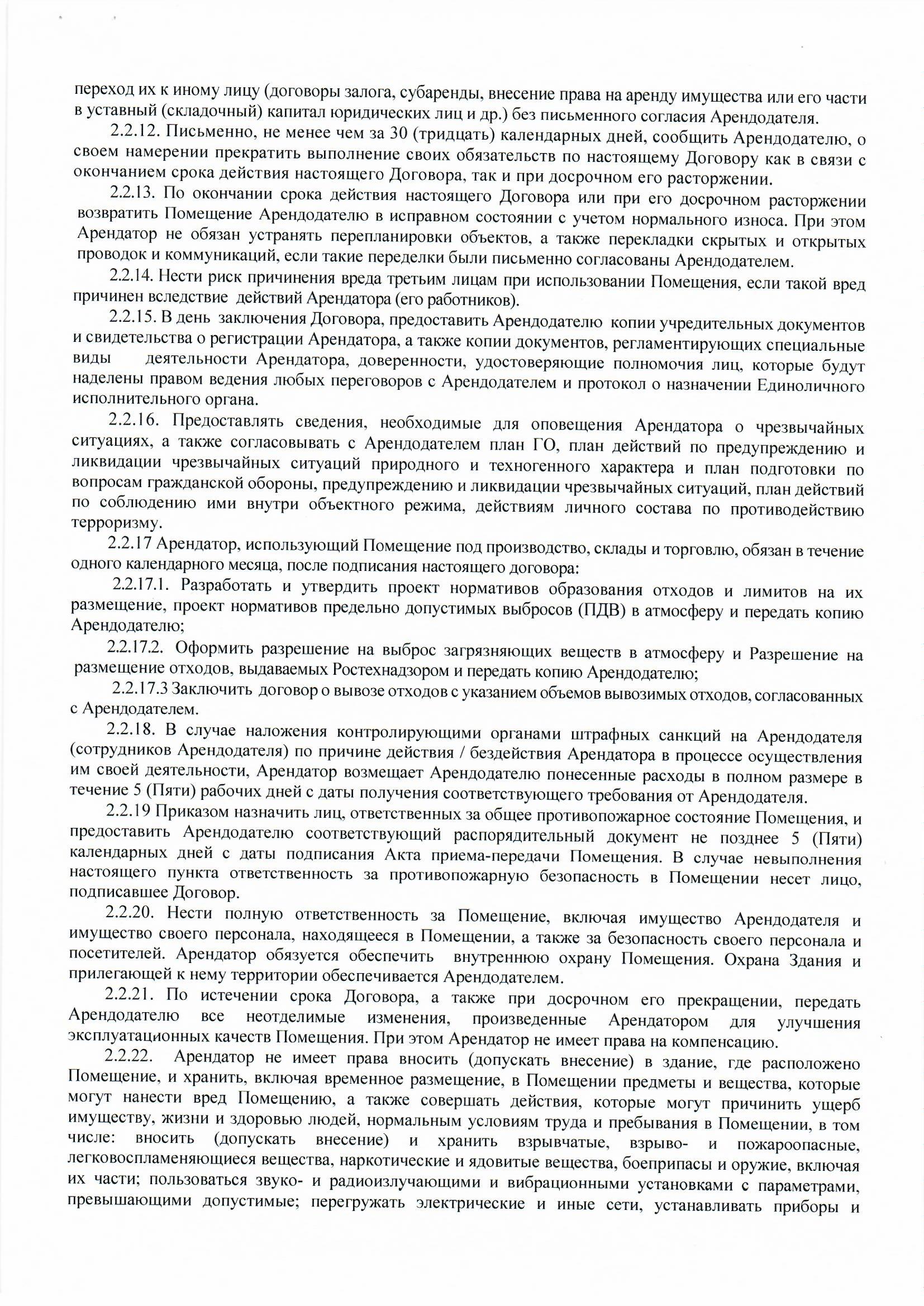 переход их к иному лицу (договоры залога, субаренды, внесение права на аренду имущества или его части в уставный (складочный) капитал юридических лиц и др.) без письменного согласия Арендодателя.

2.2.12. Письменно, не менее чем за 30 (тридцать) календарных дней, сообщить Арендодателю, о своем намерении прекратить выполнение своих обязательств по настоящему Договору как в связи с окончанием срока действия настоящего Договора, так и при досрочном его расторжении.

2.2.13. По окончании срока действия настоящего Договора или при его досрочном расторжении возвратить Помещение Арендодателю в исправном состоянии с учетом нормального износа. При этом Арендатор не обязан устранять перепланировки объектов, а также перекладки скрытых и открытых проводок и коммуникаций, если такие переделки были письменно согласованы Арендодателем.

2.2.14. Нести риск причинения вреда третьим лицам при использовании Помещения, если такой вред причинен вследствие действий Арендатора (его работников).

2.2.15. В день заключения Договора, предоставить Арендодателю копии учредительных документов и свидетельства о регистрации Арендатора, а также копии документов, регламентирующих специальные виды деятельности Арендатора, доверенности, удостоверяющие полномочия лиц, которые будут наделены правом ведения любых переговоров с Арендодателем и протокол о назначении Единоличного исполнительного органа.

2.2.16. Предоставлять сведения, необходимые для оповещения Арендатора о чрезвычайных ситуациях, а также согласовывать с Арендодателем план ГО, план действий по предупреждению и ликвидации чрезвычайных ситуаций природного и техногенного характера и план подготовки по вопросам гражданской обороны, предупреждению и ликвидации чрезвычайных ситуаций, план действий по соблюдению ими внутри объектного режима, действиям личного состава по противодействию терроризму.

2.2.17 Арендатор, использующий Помещение под производство, склады и торговлю, обязан в течение одного календарного месяца, после подписания настоящего договора:

2.2.17.1. Разработать и утвердить проект нормативов образования отходов и лимитов на их размещение, проект нормативов предельно допустимых выбросов (ПДВ) в атмосферу и передать копию Арендодателю;

2.2.17.2. Оформить разрешение на выброс загрязняющих веществ в атмосферу и Разрешение на размещение отходов, выдаваемых Ростехнадзором и передать копию Арендодателю;

2.2.17.3 Заключить договор о вывозе отходов с указанием объемов вывозимых отходов, согласованных с Арендодателем.

2.2.18. В случае наложения контролирующими органами штрафных санкций на Арендодателя (сотрудников Арендодателя) по причине действия / бездействия Арендатора в процессе осуществления им своей деятельности, Арендатор возмещает Арендодателю понесенные расходы в полном размере в течение 5 (Пяти) рабочих дней с даты получения соответствующего требования от Арендодателя.

2.2.19 Приказом назначить лиц, ответственных за общее противопожарное состояние Помещения, и предоставить Арендодателю соответствующий распорядительный документ не позднее 5 (Пяти) календарных дней с даты подписания Акта приема-передачи Помещения. В случае невыполнения настоящего пункта ответственность за противопожарную безопасность в Помещении несет лицо, подписавшее Договор.

2.2.20. Нести полную ответственность за Помещение, включая имущество Арендодателя и имущество своего персонала, находящееся в Помещении, а также за безопасность своего персонала и посетителей. Арендатор обязуется обеспечить внутреннюю охрану Помещения. Охрана Здания и прилегающей к нему территории обеспечивается Арендодателем.

2.2.21. По истечении срока Договора, а также при досрочном его прекращении, передать Арендодателю все неотделимые изменения, произведенные Арендатором для улучшения эксплуатационных качеств Помещения. При этом Арендатор не имеет права на компенсацию.

2.2.22. Арендатор не имеет права вносить (допускать внесение) в здание, где расположено Помещение, и хранить, включая временное размещение, в Помещении предметы и вещества, которые могут нанести вред Помещению, а также совершать действия, которые могут причинить ущерб имуществу, жизни и здоровью людей, нормальным условиям труда и пребывания в Помещении, в том числе: вносить (допускать внесение) и хранить взрывчатые, взрыво- и пожароопасные, легковоспламеняющиеся вещества, наркотические и ядовитые вещества, боеприпасы и оружие, включая их части; пользоваться звуко- и радиоизлучающими и вибрационными установками с параметрами, превышающими допустимые; перегружать электрические и иные сети, устанавливать приборы и